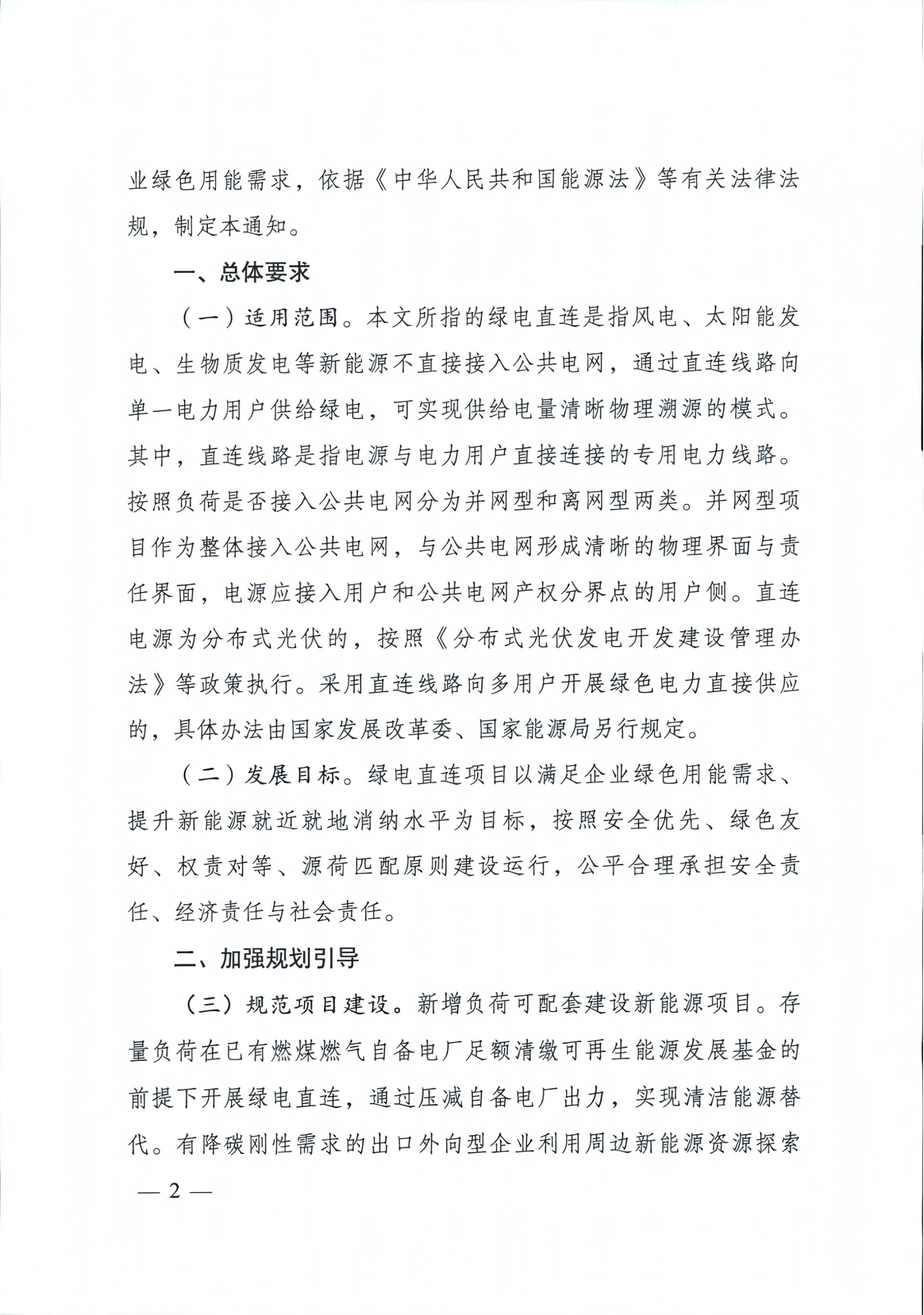 业绿色用能需求，依据《中华人民共和国能源法》等有关法律法规，制定本通知。

一、总体要求

（一）适用范围。本文所指的绿电直连是指风电、太阳能发电、生物质发电等新能源不直接接入公共电网，通过直连线路向单一电力用户供给绿电，可实现供给电量清晰物理溯源的模式。其中，直连线路是指电源与电力用户直接连接的专用电力线路。按照负荷是否接入公共电网分为并网型和离网型两类。并网型项目作为整体接入公共电网，与公共电网形成清晰的物理界面与责任界面，电源应接入用户和公共电网产权分界点的用户侧。直连电源为分布式光伏的，按照《分布式光伏发电开发建设管理办法》等政策执行。采用直连线路向多用户开展绿色电力直接供应的，具体办法由国家发展改革委、国家能源局另行规定。

（二）发展目标。绿电直连项目以满足企业绿色用能需求、提升新能源就近就地消纳水平为目标，按照安全优先、绿色友好、权责对等、源荷匹配原则建设运行，公平合理承担安全责任、经济责任与社会责任。

二、加强规划引导

（三）规范项目建设。新增负荷可配套建设新能源项目。存量负荷在已有燃煤燃气自备电厂足额清缴可再生能源发展基金的前提下开展绿电直连，通过压减自备电厂出力，实现清洁能源替代。有降碳刚性需求的出口外向型企业利用周边新能源资源探索

— 2 —